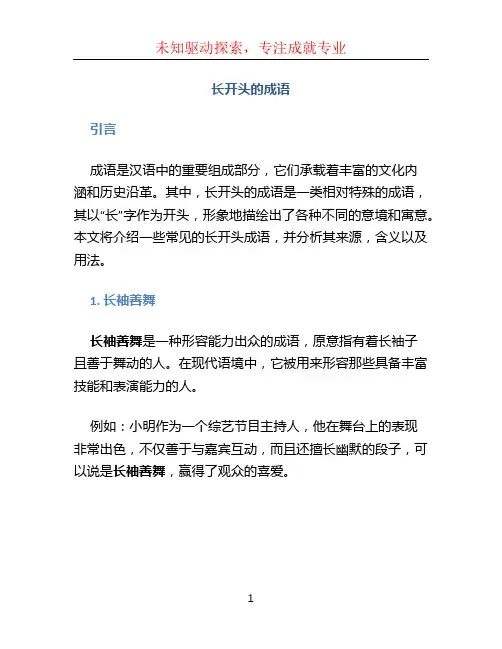 未知驱动探索，专注成就专业

长开头的成语

引言

成语是汉语中的重要组成部分，它们承载着丰富的文化内涵和历史沿革。其中，长开头的成语是一类相对特殊的成语，其以“长”字作为开头，形象地描绘出了各种不同的意境和寓意。本文将介绍一些常见的长开头成语，并分析其来源，含义以及用法。

1. 长袖善舞

长袖善舞是一种形容能力出众的成语，原意指有着长袖子且善于舞动的人。在现代语境中，它被用来形容那些具备丰富技能和表演能力的人。

例如：小明作为一个综艺节目主持人，他在舞台上的表现非常出色，不仅善于与嘉宾互动，而且还擅长幽默的段子，可以说是长袖善舞，赢得了观众的喜爱。

1